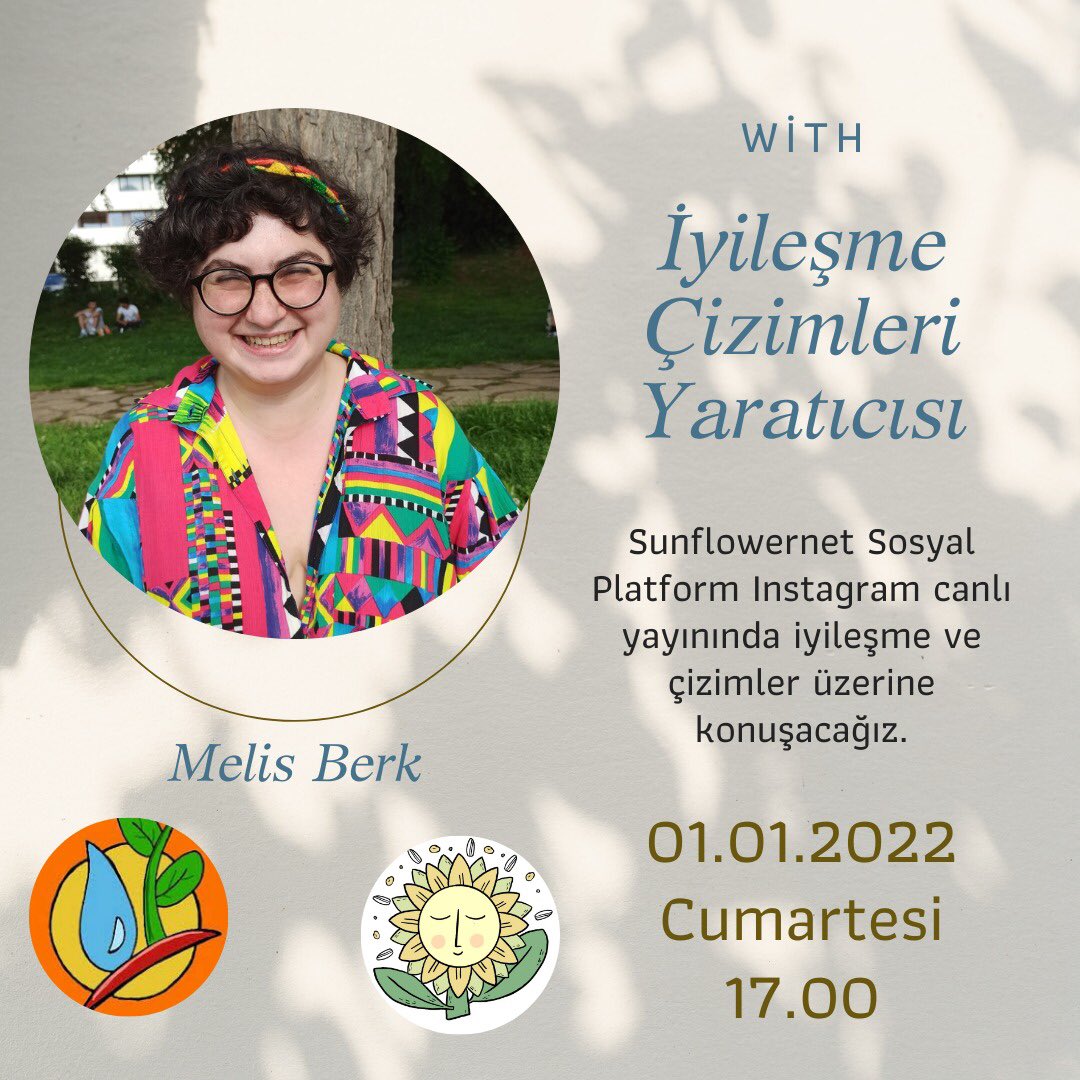 WİTH

İyileşme Çizimleri Yaratıcısı

Sunflowernet Sosyal Platform Instagram canlı yayınında iyileşme ve çizimler üzerine konuşacağız.

Melis Berk

01.01.2022
Cumartesi
17.00